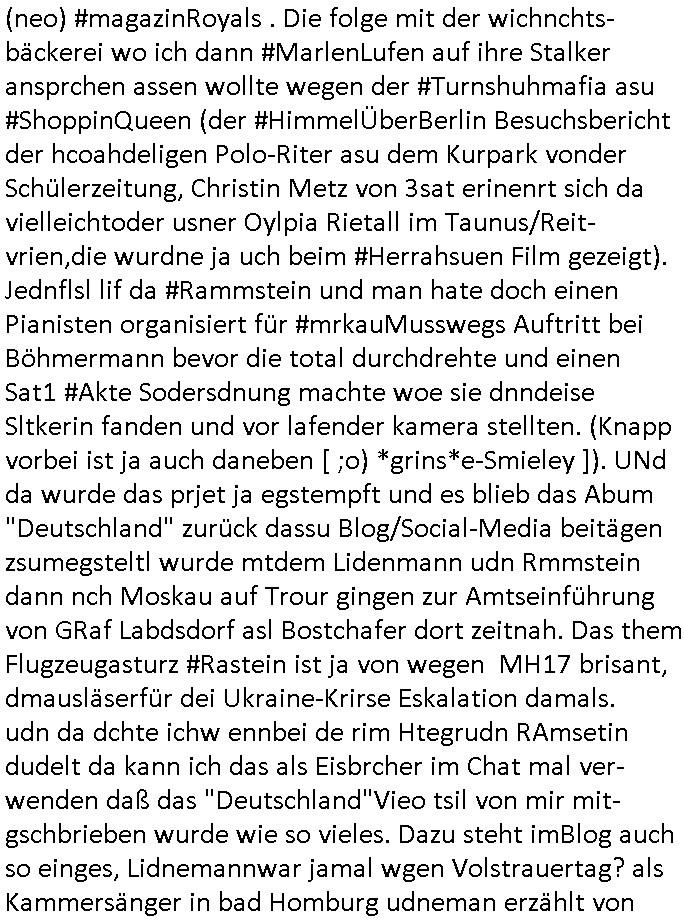 (neo) #magazinRoyals . Die folge mit der wichnchtsbäckerei wo ich dann #MarlenLufen auf ihre Stalker ansprchen assen wollte wegen der #Turnshuhmafia asu #ShoppinQueen (der #HimmelÜberBerlin Besuchsbericht der hcoahdeligen Polo-Riter asu dem Kurpark vonder Schülerzeitung, Christin Metz von 3sat erinenrt sich da vielleichtoder usner Oylpia Rietall im Taunus/Reitvrien,die wurdne ja uch beim #Herrahsuen Film gezeigt). Jednflsl lif da #Rammstein und man hate doch einen Pianisten organisiert für #mrkauMusswegs Auftritt bei Böhmermann bevor die total durchdrehte und einen Sat1 #Akte Sodersdnung machte woe sie dnndeise Sltkerin fanden und vor lafender kamera stellten. (Knapp vorbei ist ja auch daneben [ ;o) *grins*e-Smieley ]). UNd da wurde das prjet ja egstempft und es blieb das Abum "Deutschland" zurück dassu Blog/Social-Media beitägen zsumegsteltl wurde mtdem Lidenmann udn Rmmstein dann nch Moskau auf Trour gingen zur Amtseinführung von GRaf Labdsdorf asl Bostchafer dort zeitnah. Das them Flugzeugasturz #Rastein ist ja von wegen MH17 brisant, dmausläserfür dei Ukraine-Krirse Eskalation damals. udn da dchte ichw ennbei de rim Htegrudn RAmsetin dudelt da kann ich das als Eisbrcher im Chat mal verwenden daß das "Deutschland"Vieo tsil von mir mitgschbrieben wurde wie so vieles. Dazu steht imBlog auch so einges, Lidnemannwar jamal wgen Volstrauertag? als Kammersänger in bad Homburg udneman erzählt von